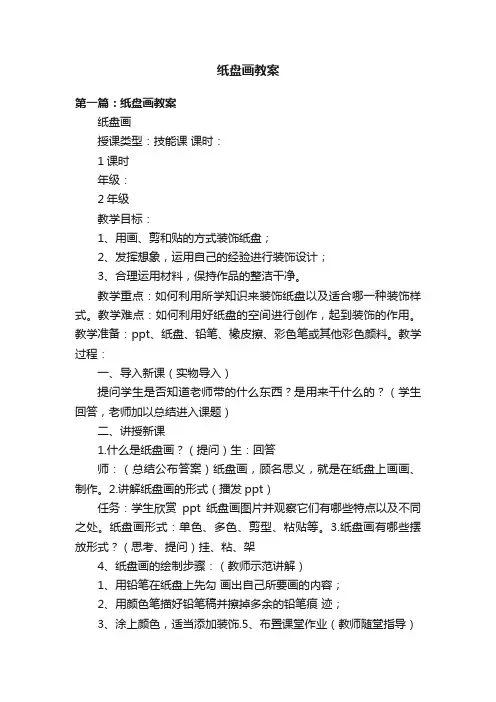 纸盘画教案

第一篇：纸盘画教案

纸盘画

授课类型：技能课 课时：

1 课时

年级：

2 年级

教学目标：

1、用画、剪和贴的方式装饰纸盘；

2、发挥想象，运用自己的经验进行装饰设计；

3、合理运用材料，保持作品的整洁干净。

教学重点：如何利用所学知识来装饰纸盘以及适合哪一种装饰样式。教学难点：如何利用好纸盘的空间进行创作，起到装饰的作用。教学准备：ppt、纸盘、铅笔、橡皮擦、彩色笔或其他彩色颜料。教学过程：

一、导入新课（实物导入）

提问学生是否知道老师带的什么东西？是用来干什么的？（学生回答，老师加以总结进入课题）

二、讲授新课

1.什么是纸盘画？（提问）生：回答

师：（总结公布答案）纸盘画，顾名思义，就是在纸盘上画画、制作。2.讲解纸盘画的形式（播发 ppt）

任务：学生欣赏 ppt 纸盘画图片并观察它们有哪些特点以及不同之处。纸盘画形式：单色、多色、剪型、粘贴等。3.纸盘画有哪些摆放形式？（思考、提问）挂、粘、架

4、纸盘画的绘制步骤：（教师示范讲解）

1、用铅笔在纸盘上先勾 画出自己所要画的内容；

2、用颜色笔描好铅笔稿并擦掉多余的铅笔痕 迹；

3、涂上颜色，适当添加装饰.5、布置课堂作业（教师随堂指导）